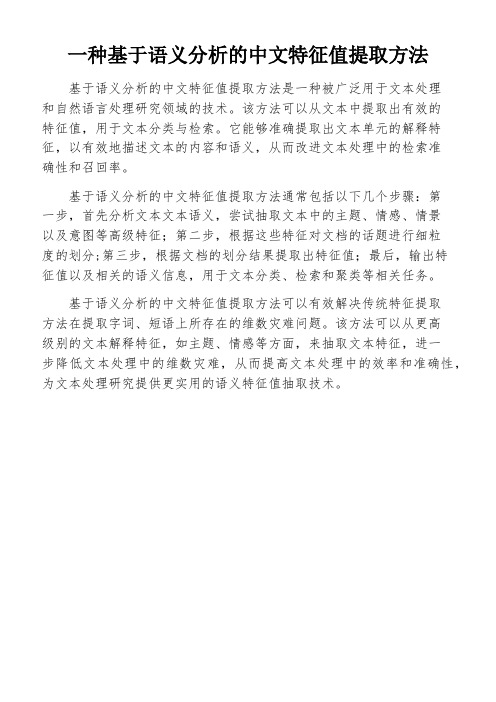 一种基于语义分析的中文特征值提取方法

基于语义分析的中文特征值提取方法是一种被广泛用于文本处理和自然语言处理研究领域的技术。该方法可以从文本中提取出有效的特征值，用于文本分类与检索。它能够准确提取出文本单元的解释特征，以有效地描述文本的内容和语义，从而改进文本处理中的检索准确性和召回率。

基于语义分析的中文特征值提取方法通常包括以下几个步骤：第一步，首先分析文本文本语义，尝试抽取文本中的主题、情感、情景以及意图等高级特征；第二步，根据这些特征对文档的话题进行细粒度的划分;第三步，根据文档的划分结果提取出特征值；最后，输出特征值以及相关的语义信息，用于文本分类、检索和聚类等相关任务。

基于语义分析的中文特征值提取方法可以有效解决传统特征提取方法在提取字词、短语上所存在的维数灾难问题。该方法可以从更高级别的文本解释特征，如主题、情感等方面，来抽取文本特征，进一步降低文本处理中的维数灾难，从而提高文本处理中的效率和准确性，为文本处理研究提供更实用的语义特征值抽取技术。